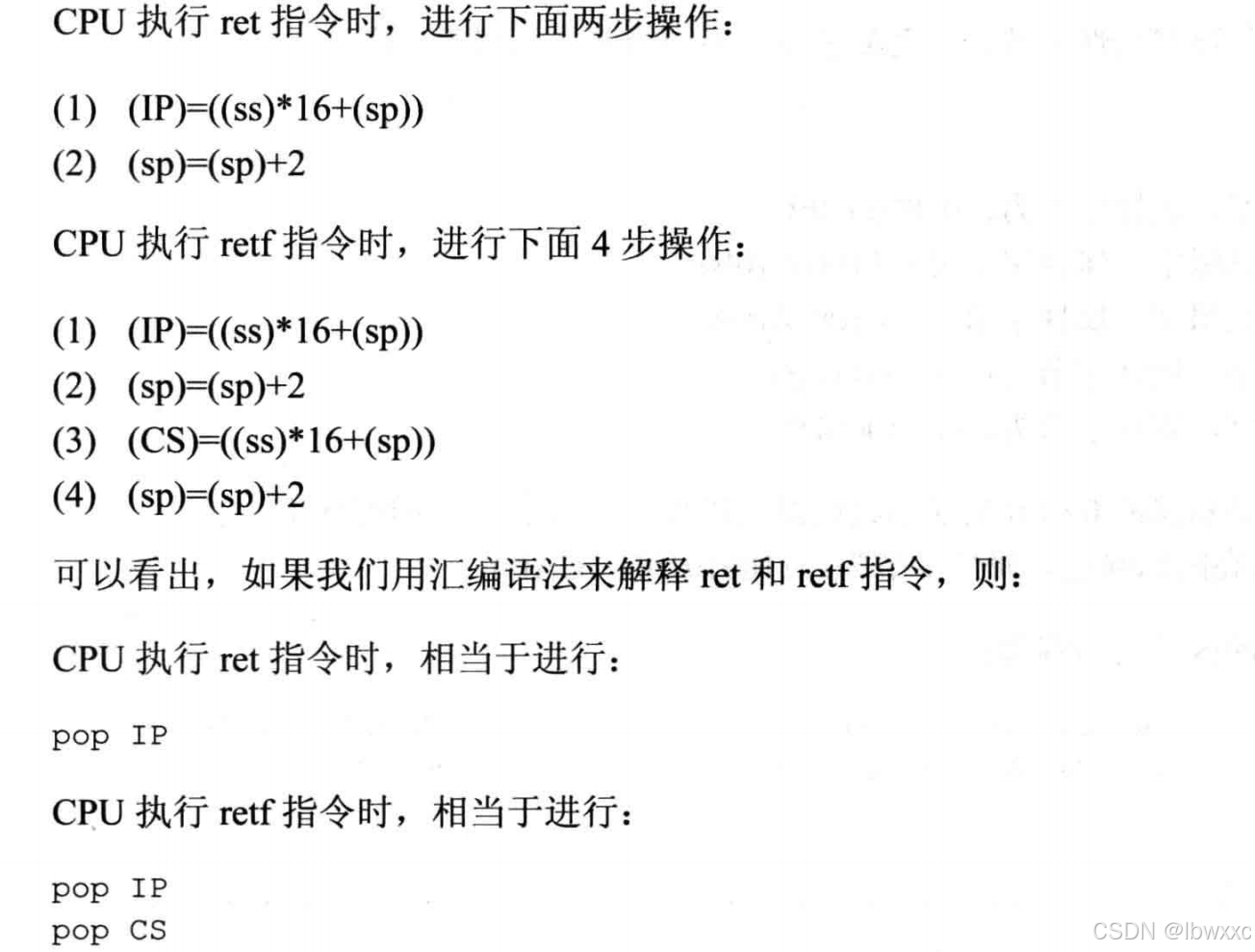 CPU 执行 ret 指令时，进行下面两步操作：

(1) (IP)=((ss)*16+(sp))
(2) (sp)=(sp)+2

CPU 执行 retf 指令时，进行下面 4 步操作：

(1) (IP)=((ss)*16+(sp))
(2) (sp)=(sp)+2
(3) (CS)=((ss)*16+(sp))
(4) (sp)=(sp)+2

可以看出，如果我们用汇编语法来解释 ret 和 retf 指令，则：

CPU 执行 ret 指令时，相当于进行：

pop IP

CPU 执行 retf 指令时，相当于进行：

pop IP
pop CS

CSDN @lbwxxc